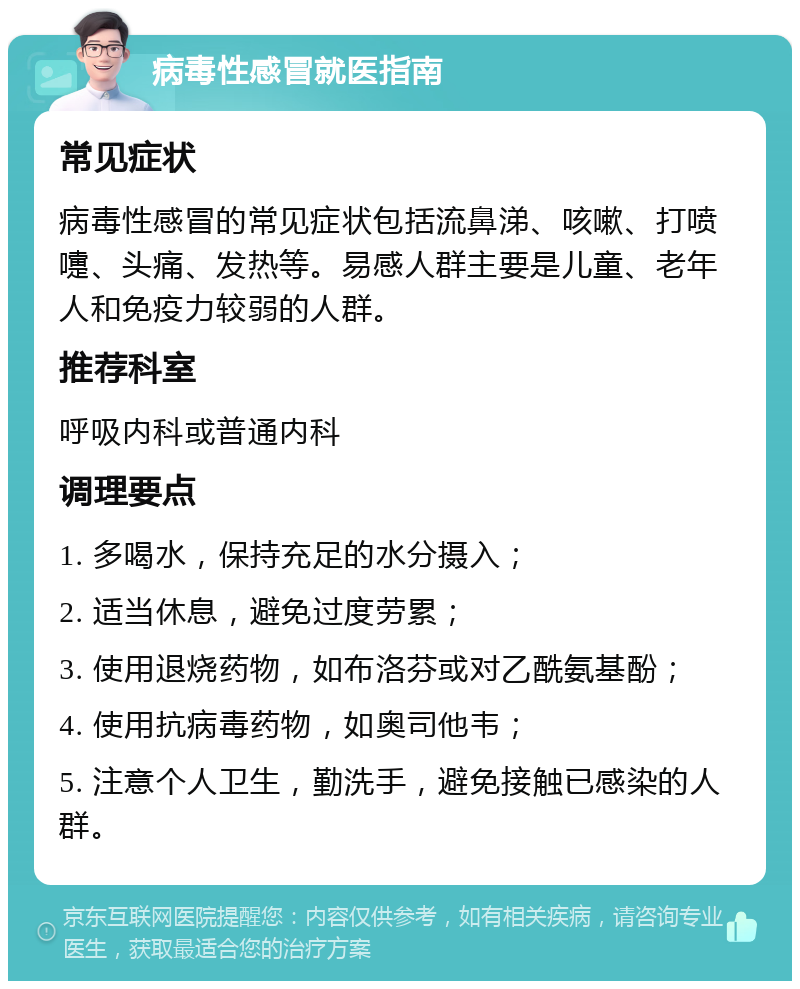 病毒性感冒就医指南

常见症状

病毒性感冒的常见症状包括流鼻涕、咳嗽、打喷嚏、头痛、发热等。易感人群主要是儿童、老年人和免疫力较弱的人群。

推荐科室

呼吸内科或普通内科

调理要点

1. 多喝水，保持充足的水分摄入；

2. 适当休息，避免过度劳累；

3. 使用退烧药物，如布洛芬或对乙酰氨基酚；

4. 使用抗病毒药物，如奥司他韦；

5. 注意个人卫生，勤洗手，避免接触已感染的人群。

京东互联网医院提醒您：内容仅供参考，如有相关疾病，请咨询专业医生，获取最适合您的治疗方案